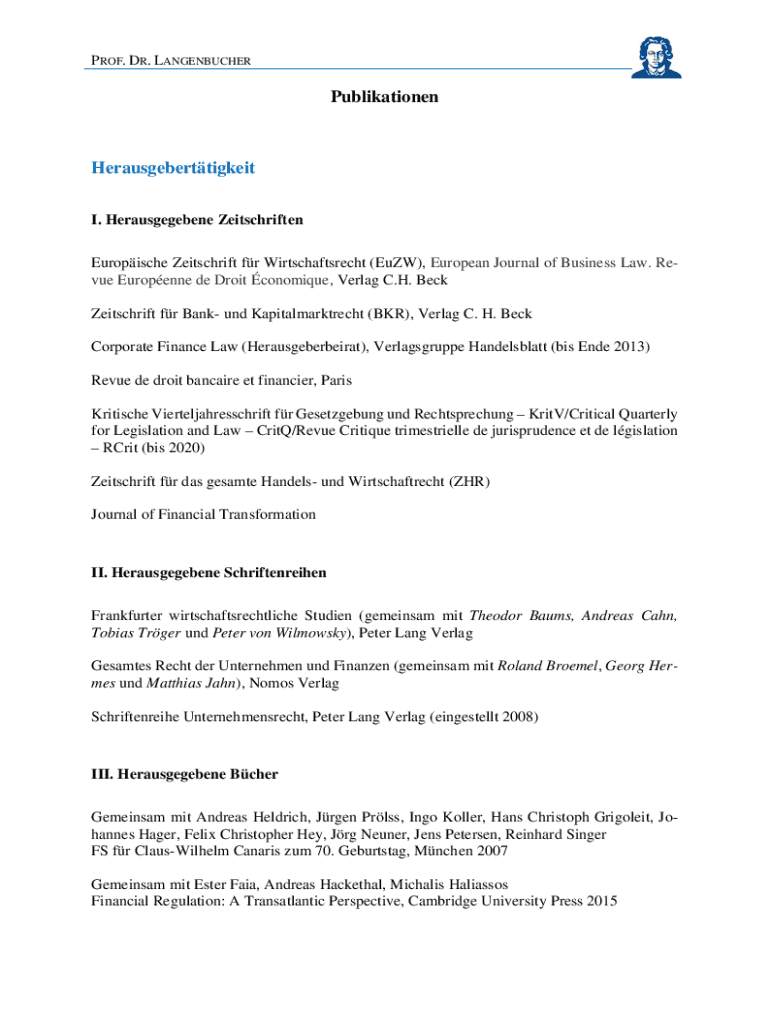 PROF. DR. LANGENBUCHER

Publikationen

Herausgebertätigkeit

I. Herausgegebene Zeitschriften

Europäische Zeitschrift für Wirtschaftsrecht (EuZW), European Journal of Business Law. Revue Européenne de Droit Économique, Verlag C.H. Beck

Zeitschrift für Bank- und Kapitalmarktrecht (BKR), Verlag C. H. Beck

Corporate Finance Law (Herausgeberbeirat), Verlagsgruppe Handelsblatt (bis Ende 2013)

Revue de droit bancaire et financier, Paris

Kritische Vierteljahresschrift für Gesetzgebung und Rechtsprechung – KritV/Critical Quarterly for Legislation and Law – CritQ/Revue Critique trimestrielle de jurisprudence et de législation – RCrit (bis 2020)

Zeitschrift für das gesamte Handels- und Wirtschaftrecht (ZHR)

Journal of Financial Transformation

II. Herausgegebene Schriftenreihen

Frankfurter wirtschaftsrechtliche Studien (gemeinsam mit Theodor Baums, Andreas Cahn, Tobias Tröger und Peter von Wilmowsky), Peter Lang Verlag

Gesamtes Recht der Unternehmen und Finanzen (gemeinsam mit Roland Broemel, Georg Hermes und Matthias Jahn), Nomos Verlag

Schriftenreihe Unternehmensrecht, Peter Lang Verlag (eingestellt 2008)

III. Herausgegebene Bücher

Gemeinsam mit Andreas Heldrich, Jürgen Prölss, Ingo Koller, Hans Christoph Grigoleit, Johannes Hager, Felix Christopher Hey, Jörg Neuner, Jens Petersen, Reinhard Singer
FS für Claus-Wilhelm Canaris zum 70. Geburtstag, München 2007

Gemeinsam mit Ester Faia, Andreas Hackethal, Michalis Haliassos
Financial Regulation: A Transatlantic Perspective, Cambridge University Press 2015